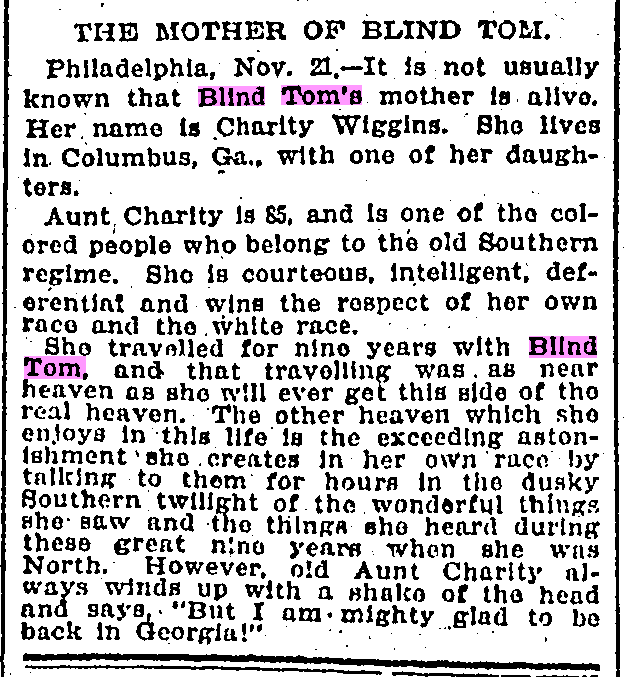 THE MOTHER OF BLIND TOM.

Philadelphia, Nov. 21.—It is not usually known that Blind Tom's mother is alive. Her name is Charity Wiggins. She lives in Columbus, Ga., with one of her daughters.

Aunt Charity is 85, and is one of the colored people who belong to the old Southern regime. She is courteous, intelligent, deferential and wins the respect of her own race and the white race.

She travelled for nine years with Blind Tom, and that travelling was as near heaven as she will ever get this side of the real heaven. The other heaven which she enjoys in this life is the exceeding astonishment she creates in her own race by talking to them for hours in the dusky Southern twilight of the wonderful things she saw and the things she heard during these great nine years when she was North. However, old Aunt Charity always winds up with a shake of the head and says, "But I am mighty glad to be back in Georgia!"